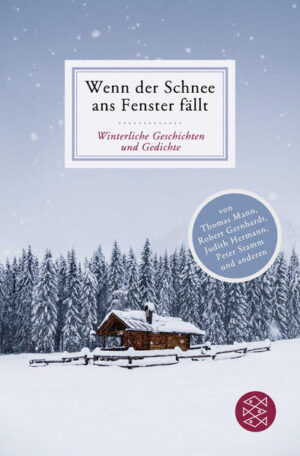 Wenn der Schnee ans Fenster fällt

Winterliche Geschichten und Gedichte

von Thomas Mann, Robert Gernhardt, Judith Hermann, Peter Stamm und anderen